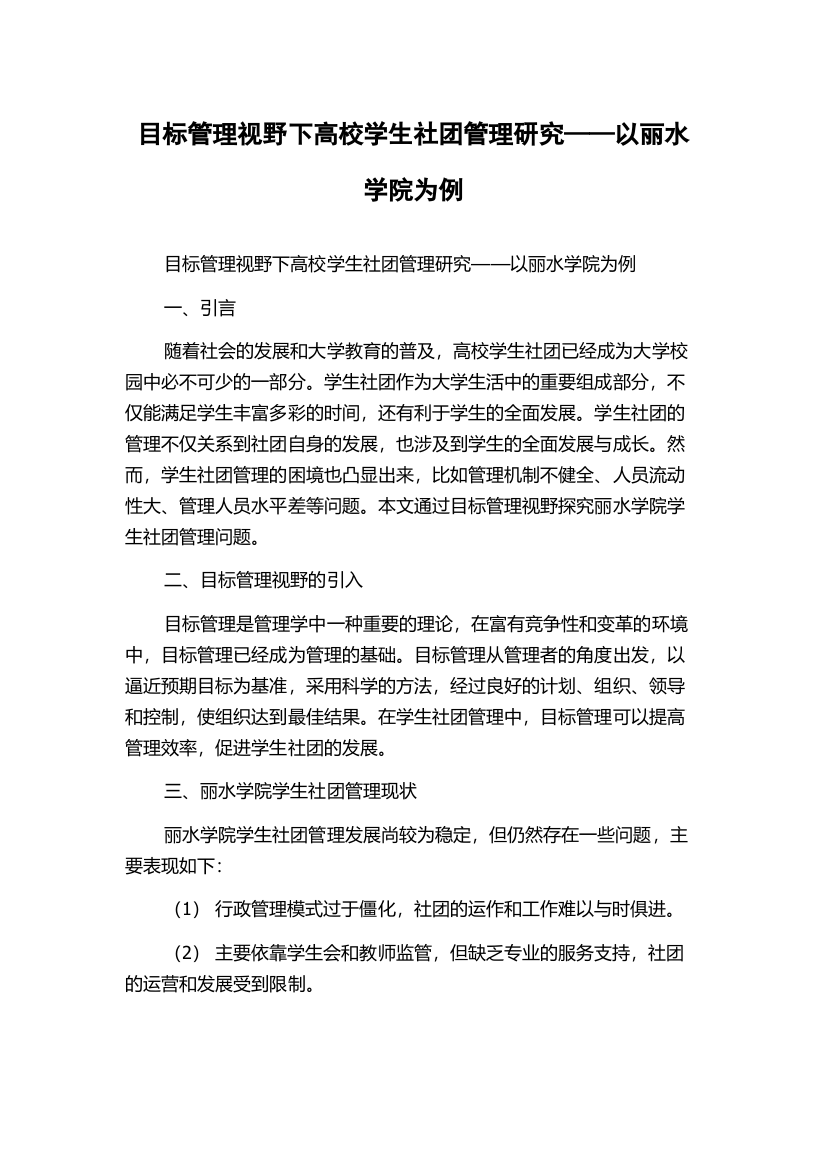 目标管理视野下高校学生社团管理研究——以丽水学院为例

目标管理视野下高校学生社团管理研究——以丽水学院为例

一、引言

随着社会的发展和大学教育的普及，高校学生社团已经成为大学校园中必不可少的一部分。学生社团作为大学生活中的重要组成部分，不仅能满足学生丰富多彩的时间，还有利于学生的全面发展。学生社团的管理不仅关系到社团自身的发展，也涉及到学生的全面发展与成长。然而，学生社团管理的困境也凸显出来，比如管理机制不健全、人员流动性大、管理人员水平差等问题。本文通过目标管理视野探究丽水学院学生社团管理问题。

二、目标管理视野的引入

目标管理是管理学中一种重要的理论，在富有竞争性和变革的环境中，目标管理已经成为管理的基础。目标管理从管理者的角度出发，以逼近预期目标为基准，采用科学的方法，经过良好的计划、组织、领导和控制，使组织达到最佳结果。在学生社团管理中，目标管理可以提高管理效率，促进学生社团的发展。

三、丽水学院学生社团管理现状

丽水学院学生社团管理发展尚较为稳定，但仍然存在一些问题，主要表现如下：

（1） 行政管理模式过于僵化，社团的运作和工作难以与时俱进。

（2） 主要依靠学生会和教师监管，但缺乏专业的服务支持，社团的运营和发展受到限制。